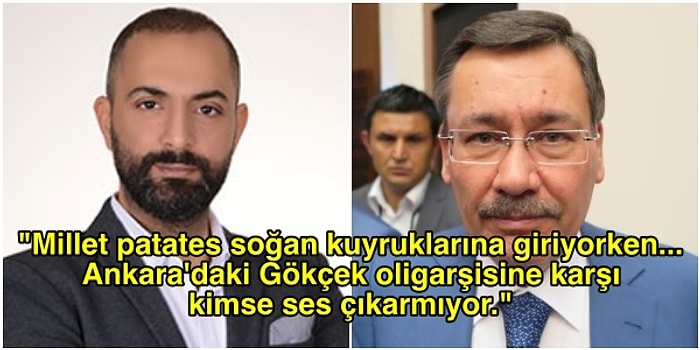 "Millet patates soğan kuyruklarına giriyorken... Ankara'daki Gökçek oligarşisine karşı kimse ses çıkarmıyor."